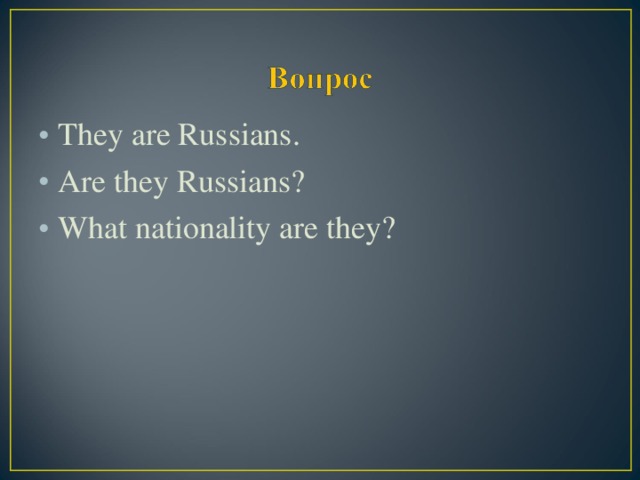 Вопрос

• They are Russians.
• Are they Russians?
• What nationality are they?